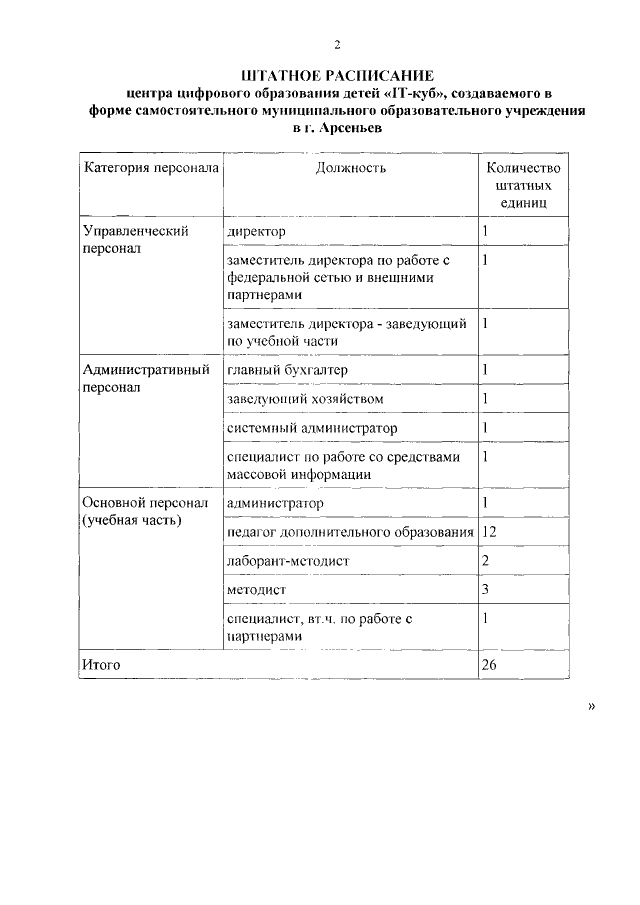 2

ШТАТНОЕ РАСПИСАНИЕ
центра цифрового образования детей «IT-куб», создаваемого в форме самостоятельного муниципального образовательного учреждения в г. Арсеньев

| Категория персонала | Должность | Количество штатных единиц |
|---|---|---|
| Управленческий персонал | директор | 1 |
| | заместитель директора по работе с федеральной сетью и внешними партнерами | 1 |
| | заместитель директора - заведующий по учебной части | 1 |
| Административный персонал | главный бухгалтер | 1 |
| | заведующий хозяйством | 1 |
| | системный администратор | 1 |
| | специалист по работе со средствами массовой информации | 1 |
| Основной персонал (учебная часть) | администратор | 1 |
| | педагог дополнительного образования | 12 |
| | лаборант-методист | 2 |
| | методист | 3 |
| | специалист, вт.ч. по работе с партнерами | 1 |
| Итого | | 26 |

»